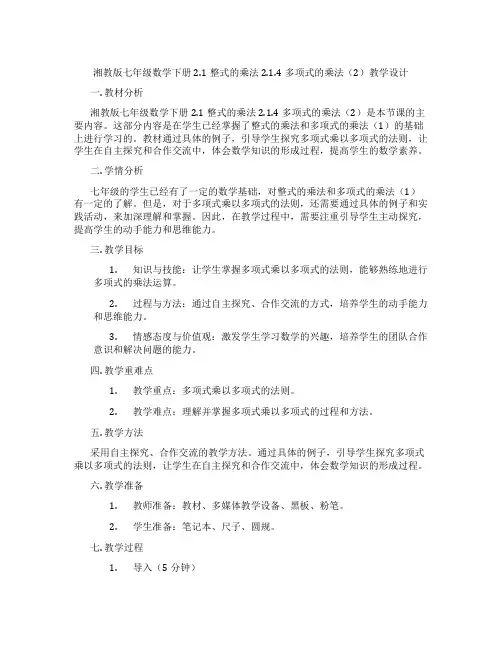 湘教版七年级数学下册 2.1 整式的乘法 2.1.4 多项式的乘法（2）教学设计

一. 教材分析

湘教版七年级数学下册 2.1 整式的乘法 2.1.4 多项式的乘法（2）是本节课的主要内容。这部分内容是在学生已经掌握了整式的乘法和多项式的乘法（1）的基础上进行学习的。教材通过具体的例子，引导学生探究多项式乘以多项式的法则，让学生在自主探究和合作交流中，体会数学知识的形成过程，提高学生的数学素养。

二. 学情分析

七年级的学生已经有了一定的数学基础，对整式的乘法和多项式的乘法（1）有一定的了解。但是，对于多项式乘以多项式的法则，还需要通过具体的例子和实践活动，来加深理解和掌握。因此，在教学过程中，需要注重引导学生主动探究，提高学生的动手能力和思维能力。

三. 教学目标

1. 知识与技能：让学生掌握多项式乘以多项式的法则，能够熟练地进行多项式的乘法运算。

2. 过程与方法：通过自主探究、合作交流的方式，培养学生的动手能力和思维能力。

3. 情感态度与价值观：激发学生学习数学的兴趣，培养学生的团队合作意识和解决问题的能力。

四. 教学重难点

1. 教学重点：多项式乘以多项式的法则。

2. 教学难点：理解并掌握多项式乘以多项式的过程和方法。

五. 教学方法

采用自主探究、合作交流的教学方法。通过具体的例子，引导学生探究多项式乘以多项式的法则，让学生在自主探究和合作交流中，体会数学知识的形成过程。

六. 教学准备

1. 教师准备：教材、多媒体教学设备、黑板、粉笔。

2. 学生准备：笔记本、尺子、圆规。

七. 教学过程

1. 导入（5 分钟）